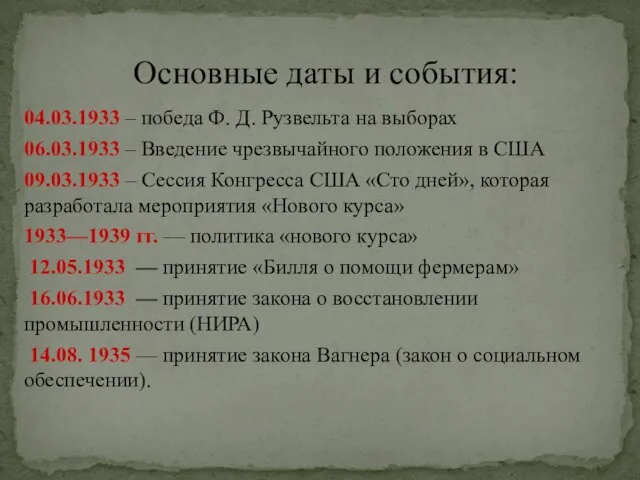 Основные даты и события:

04.03.1933 – победа Ф. Д. Рузвельта на выборах

06.03.1933 – Введение чрезвычайного положения в США

09.03.1933 – Сессия Конгресса США «Сто дней», которая разработала мероприятия «Нового курса»

1933—1939 гг. — политика «нового курса»

12.05.1933 — принятие «Билля о помощи фермерам»

16.06.1933 — принятие закона о восстановлении промышленности (НИРА)

14.08. 1935 — принятие закона Вагнера (закон о социальном обеспечении).